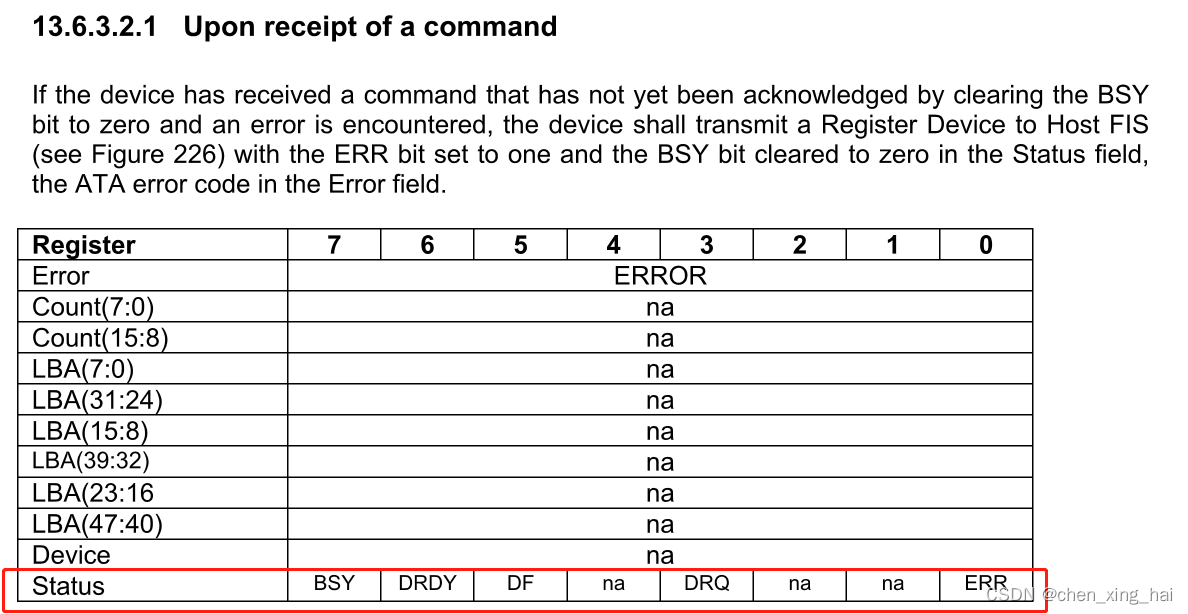 13.6.3.2.1 Upon receipt of a command

If the device has received a command that has not yet been acknowledged by clearing the BSY bit to zero and an error is encountered, the device shall transmit a Register Device to Host FIS (see Figure 226) with the ERR bit set to one and the BSY bit cleared to zero in the Status field, the ATA error code in the Error field.

| Register | 7 | 6 | 5 | 4 | 3 | 2 | 1 | 0 |
|---|---|---|---|---|---|---|---|---|
| Error | ERROR | | | | | | | |
| Count(7:0) | na | | | | | | | |
| Count(15:8) | na | | | | | | | |
| LBA(7:0) | na | | | | | | | |
| LBA(31:24) | na | | | | | | | |
| LBA(15:8) | na | | | | | | | |
| LBA(39:32) | na | | | | | | | |
| LBA(23:16 | na | | | | | | | |
| LBA(47:40) | na | | | | | | | |
| Device | na | | | | | | | |
| Status | BSY | DRDY | DF | na | DRQ | na | na | ERR |

CSDN @chen_xing_hai